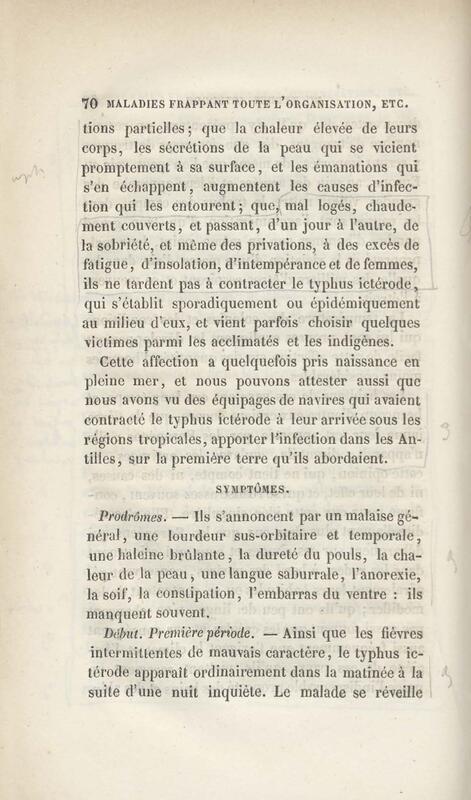 70 MALADIES FRAPPANT TOUTE L'ORGANISATION, ETC.

tions partielles; que la chaleur élevée de leurs corps, les sécrétions de la peau qui se vicient promptement à sa surface, et les émanations qui s'en échappent, augmentent les causes d'infection qui les entourent; que, mal logés, chaudement couverts, et passant, d'un jour à l'autre, de la sobriété, et même des privations, à des excès de fatigue, d'insolation, d'intempérance et de femmes, ils ne tardent pas à contracter le typhus ictérode, qui s'établit sporadiquement ou épidémiquement au milieu d'eux, et vient parfois choisir quelques victimes parmi les acclimatés et les indigènes.

Cette affection a quelquefois pris naissance en pleine mer, et nous pouvons attester aussi que nous avons vu des équipages de navires qui avaient contracté le typhus ictérode à leur arrivée sous les régions tropicales, apporter l'infection dans les Antilles, sur la première terre qu'ils abordaient.

SYMPTÔMES.

Prodrômes. — Ils s'annoncent par un malaise général, une lourdeur sus-orbitaire et temporale, une haleine brûlante, la dureté du pouls, la chaleur de la peau, une langue saburrale, l'anorexie, la soif, la constipation, l'embarras du ventre : ils manquent souvent.

Début. Première période. — Ainsi que les fièvres intermittentes de mauvais caractère, le typhus ictérode apparaît ordinairement dans la matinée à la suite d'une nuit inquiète. Le malade se réveille